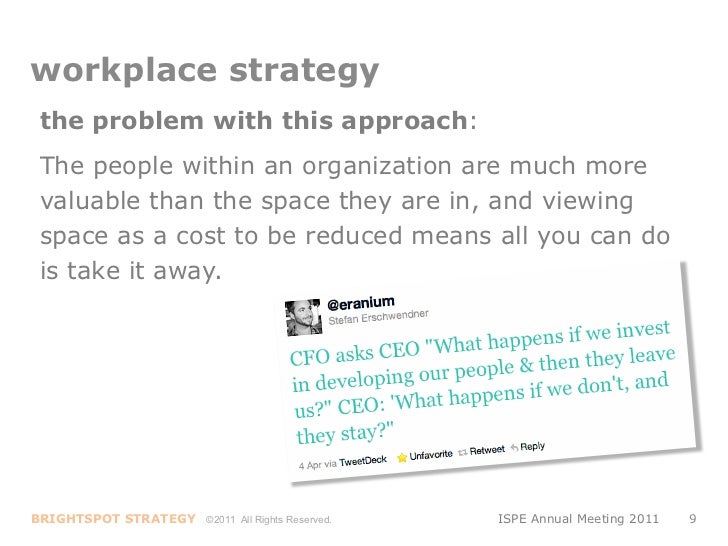 workplace strategy

the problem with this approach:

The people within an organization are much more valuable than the space they are in, and viewing space as a cost to be reduced means all you can do is take it away.

@eranium
Stefan Erschwendner

CFO asks CEO "What happens if we invest in developing our people & then they leave us?" CEO: 'What happens if we don't, and they stay?"

4 Apr via TweetDeck Unfavorite Retweet Reply

BRIGHTSPOT STRATEGY ©2011 All Rights Reserved.

ISPE Annual Meeting 2011 9